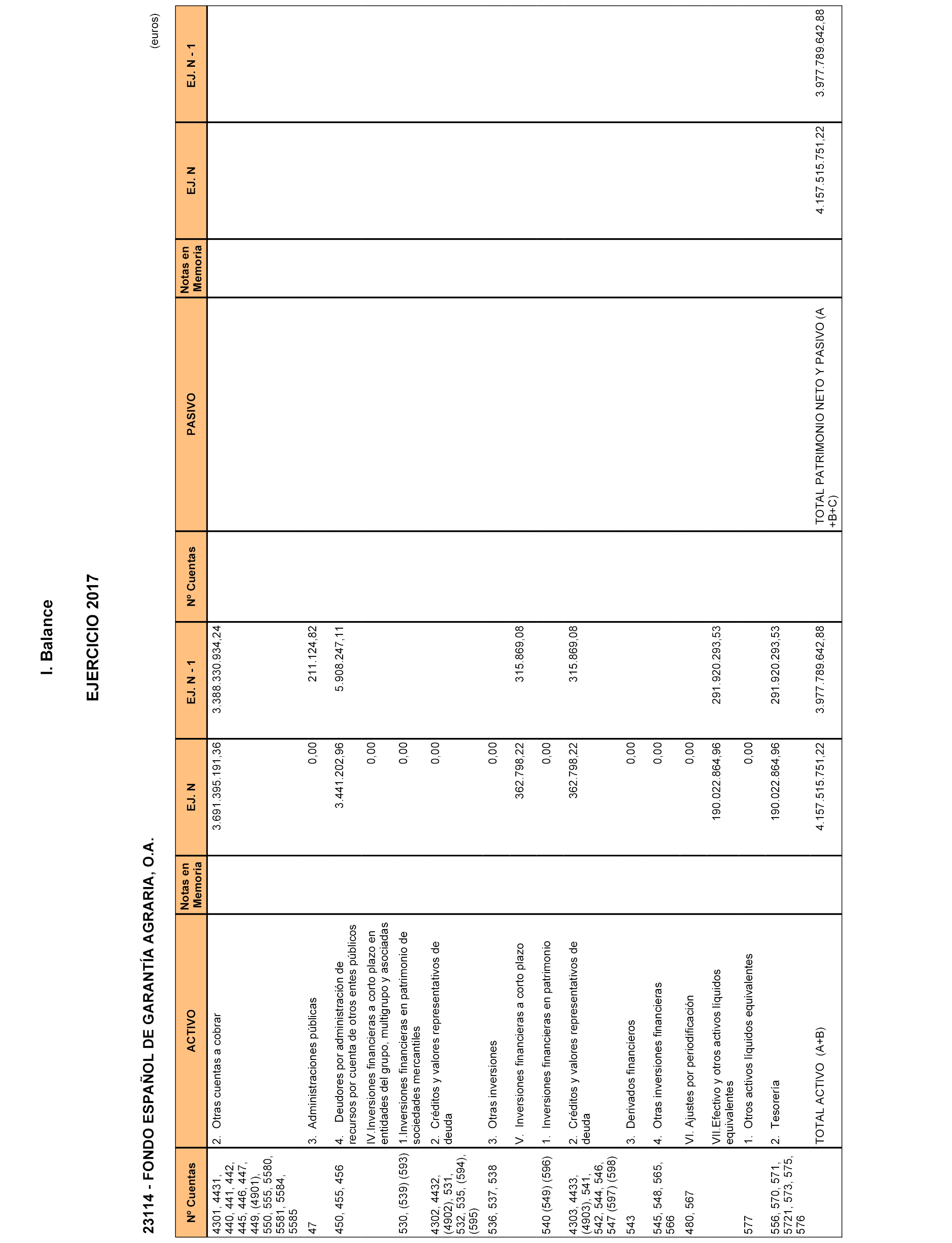 I. Balance

EJERCICIO 2017

23114 - FONDO ESPAÑOL DE GARANTÍA AGRARIA, O.A.

(euros)

| Nº Cuentas | ACTIVO | Notas en Memoria | EJ. N | EJ. N - 1 | Nº Cuentas | PASIVO | Notas en Memoria | EJ. N | EJ. N - 1 |
|---|---|---|---|---|---|---|---|---|---|
| 4301, 4431, 440, 441, 442, 445, 446, 447, 449, (4901), 550, 555, 5580, 5581, 5584, 5585 | 2. Otras cuentas a cobrar | | 3.691.395.191,36 | 3.388.330.934,24 | | | | | |
| 47 | 3. Administraciones públicas | | 0,00 | 211.124,82 | | | | | |
| 450, 455, 456 | 4. Deudores por administración de recursos por cuenta de otros entes públicos | | 3.441.202,96 | 5.908.247,11 | | | | | |
| | IV.Inversiones financieras a corto plazo en entidades del grupo, multigrupo y asociadas | | 0,00 | | | | | | |
| 530, (539) (593) | 1.Inversiones financieras en patrimonio de sociedades mercantiles | | 0,00 | | | | | | |
| 4302, 4432, (4902), 531, 532, 535, (594), (595) | 2. Créditos y valores representativos de deuda | | 0,00 | | | | | | |
| 536, 537, 538 | 3. Otras inversiones | | 0,00 | | | | | | |
| | V. Inversiones financieras a corto plazo | | 362.798,22 | 315.869,08 | | | | | |
| 540 (549) (596) | 1. Inversiones financieras en patrimonio | | 0,00 | | | | | | |
| 4303, 4433, (4903), 541, 542, 544, 546, 547 (597) (598) | 2. Créditos y valores representativos de deuda | | 362.798,22 | 315.869,08 | | | | | |
| 543 | 3. Derivados financieros | | 0,00 | | | | | | |
| 545, 548, 565, 566 | 4. Otras inversiones financieras | | 0,00 | | | | | | |
| 480, 567 | VI. Ajustes por periodificación | | 0,00 | | | | | | |
| | VII.Efectivo y otros activos líquidos equivalentes | | 190.022.864,96 | 291.920.293,53 | | | | | |
| 577 | 1. Otros activos líquidos equivalentes | | 0,00 | | | | | | |
| 556, 570, 571, 5721, 573, 575, 576 | 2. Tesorería | | 190.022.864,96 | 291.920.293,53 | | | | | |
| | TOTAL ACTIVO (A+B) | | 4.157.515.751,22 | 3.977.789.642,88 | | TOTAL PATRIMONIO NETO Y PASIVO (A +B+C) | | 4.157.515.751,22 | 3.977.789.642,88 |